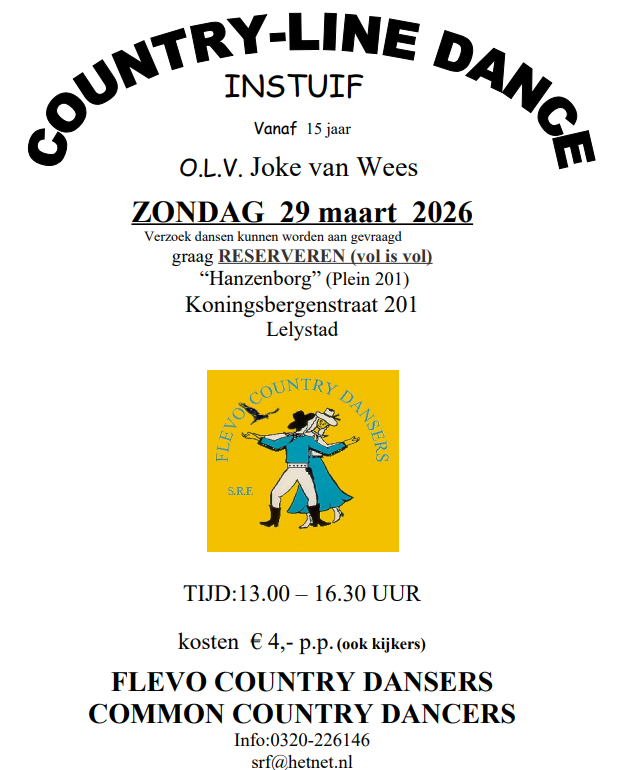 COUNTRY-LINE DANCE

INSTUIF

Vanaf 15 jaar

O.L.V. Joke van Wees

ZONDAG 29 maart 2026

Verzoek dansen kunnen worden aan gevraagd

graag RESERVEREN (vol is vol)

"Hanzenborg" (Plein 201)

Koningsbergenstraat 201

Lelystad

FLEVO COUNTRY DANSERS

S.R.F.

TIJD:13.00 – 16.30 UUR

kosten € 4,- p.p. (ook kijkers)

FLEVO COUNTRY DANSERS

COMMON COUNTRY DANCERS

Info:0320-226146

srf@hetnet.nl